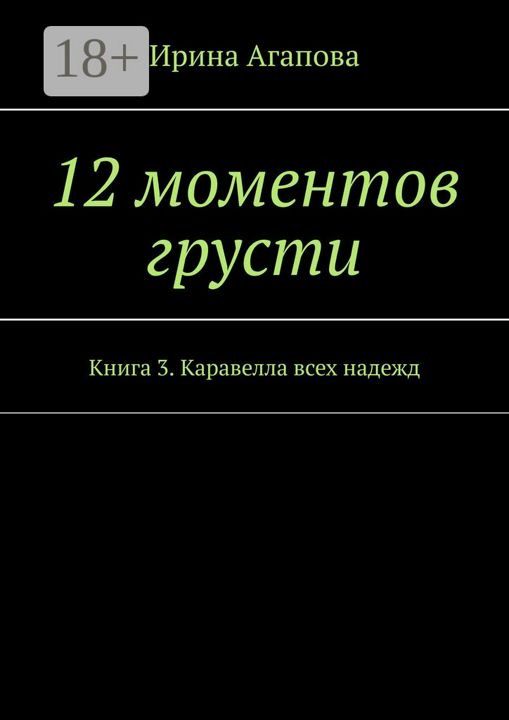 18+

Ирина Агапова

12 моментов грусти

Книга 3. Каравелла всех надежд